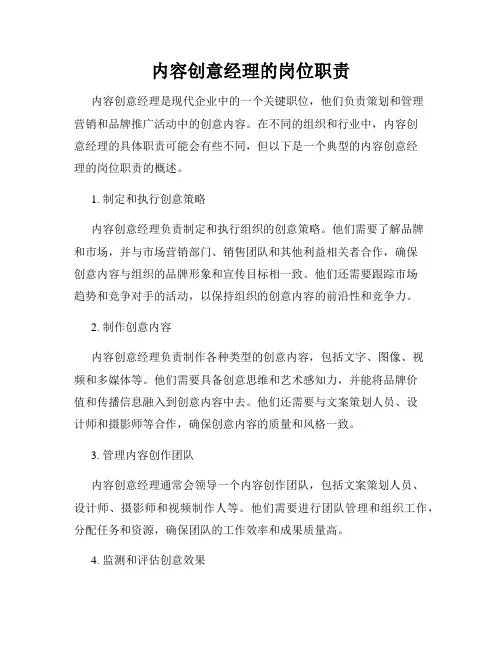 内容创意经理的岗位职责

内容创意经理是现代企业中的一个关键职位，他们负责策划和管理营销和品牌推广活动中的创意内容。在不同的组织和行业中，内容创意经理的具体职责可能会有些不同，但以下是一个典型的内容创意经理的岗位职责的概述。

1. 制定和执行创意策略

内容创意经理负责制定和执行组织的创意策略。他们需要了解品牌和市场，并与市场营销部门、销售团队和其他利益相关者合作，确保创意内容与组织的品牌形象和宣传目标相一致。他们还需要跟踪市场趋势和竞争对手的活动，以保持组织的创意内容的前沿性和竞争力。

2. 制作创意内容

内容创意经理负责制作各种类型的创意内容，包括文字、图像、视频和多媒体等。他们需要具备创意思维和艺术感知力，并能将品牌价值和传播信息融入到创意内容中去。他们还需要与文案策划人员、设计师和摄影师等合作，确保创意内容的质量和风格一致。

3. 管理内容创作团队

内容创意经理通常会领导一个内容创作团队，包括文案策划人员、设计师、摄影师和视频制作人等。他们需要进行团队管理和组织工作，分配任务和资源，确保团队的工作效率和成果质量高。

4. 监测和评估创意效果